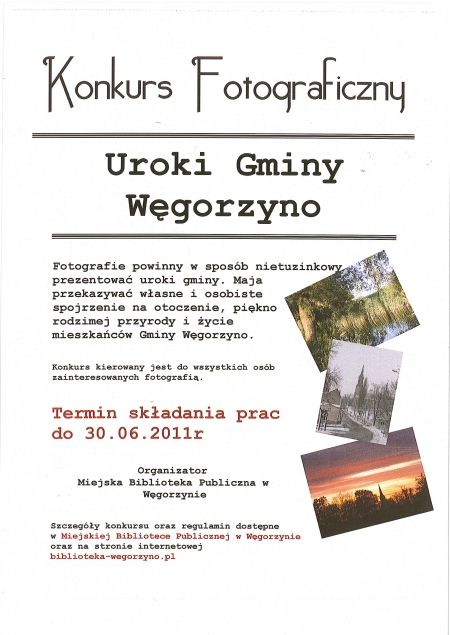 Konkurs Fotograficzny

Uroki Gminy Węgorzyno

Fotografie powinny w sposób nietuzinkowy prezentować uroki gminy. Maja przekazywać własne i osobiste spojrzenie na otoczenie, piękno rodzimej przyrody i życie mieszkańców Gminy Węgorzyno.

Konkurs kierowany jest do wszystkich osób zainteresowanych fotografią.

Termin składania prac do 30.06.2011r

Organizator
Miejska Biblioteka Publiczna w Węgorzynie

Szczegóły konkursu oraz regulamin dostępne w Miejskiej Bibliotece Publicznej w Węgorzynie oraz na stronie internetowej biblioteka-wegorzyno.pl